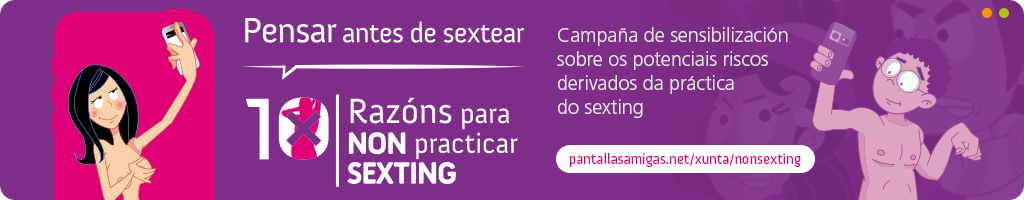 Pensar antes de sextear

10 Razóns para NON practicar SEXTING

Campaña de sensibilización sobre os potenciais riscos derivados da práctica do sexting

pantallasamigas.net/xunta/nonsexting